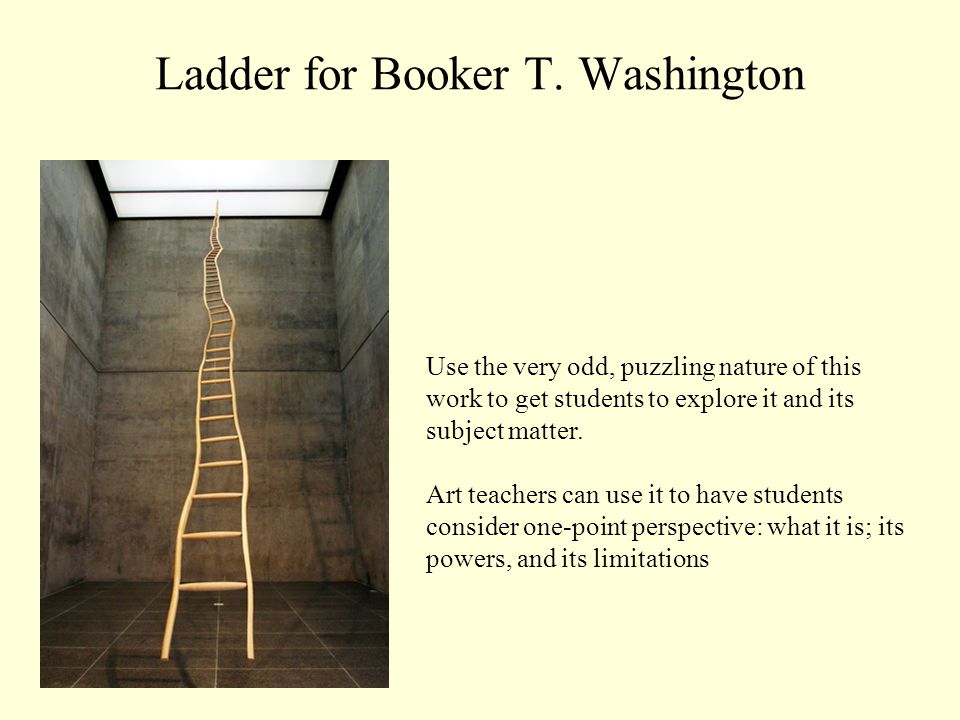 Ladder for Booker T. Washington

Use the very odd, puzzling nature of this work to get students to explore it and its subject matter.

Art teachers can use it to have students consider one-point perspective: what it is; its powers, and its limitations